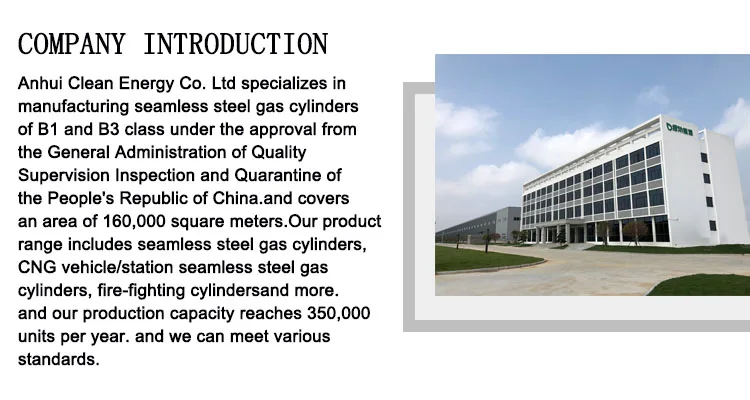 COMPANY INTRODUCTION

Anhui Clean Energy Co. Ltd specializes in manufacturing seamless steel gas cylinders of B1 and B3 class under the approval from the General Administration of Quality Supervision Inspection and Quarantine of the People's Republic of China.and covers an area of 160,000 square meters.Our product range includes seamless steel gas cylinders, CNG vehicle/station seamless steel gas cylinders, fire-fighting cylindersand more. and our production capacity reaches 350,000 units per year. and we can meet various standards.